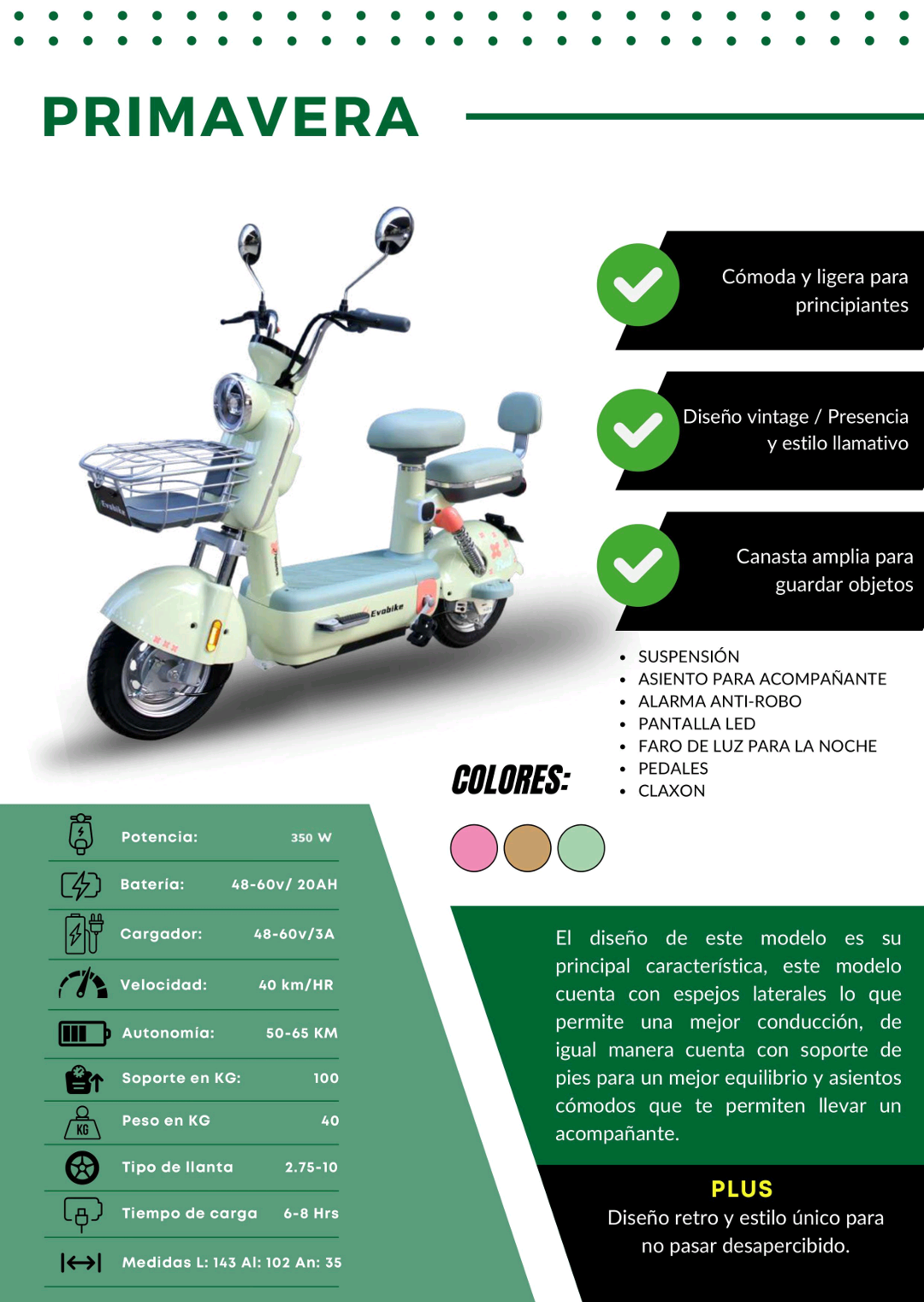 PRIMAVERA

Cómoda y ligera para principiantes

Diseño vintage / Presencia y estilo llamativo

Canasta amplia para guardar objetos

• SUSPENSIÓN
• ASIENTO PARA ACOMPAÑANTE
• ALARMA ANTI-ROBO
• PANTALLA LED
• FARO DE LUZ PARA LA NOCHE
• PEDALES
• CLAXON

COLORES:

Potencia: 350 W
Batería: 48-60v/ 20AH
Cargador: 48-60v/3A
Velocidad: 40 km/HR
Autonomía: 50-65 KM
Soporte en KG: 100
Peso en KG 40
Tipo de llanta 2.75-10
Tiempo de carga 6-8 Hrs
Medidas L: 143 Al: 102 An: 35

El diseño de este modelo es su principal característica, este modelo cuenta con espejos laterales lo que permite una mejor conducción, de igual manera cuenta con soporte de pies para un mejor equilibrio y asientos cómodos que te permiten llevar un acompañante.

PLUS
Diseño retro y estilo único para no pasar desapercibido.